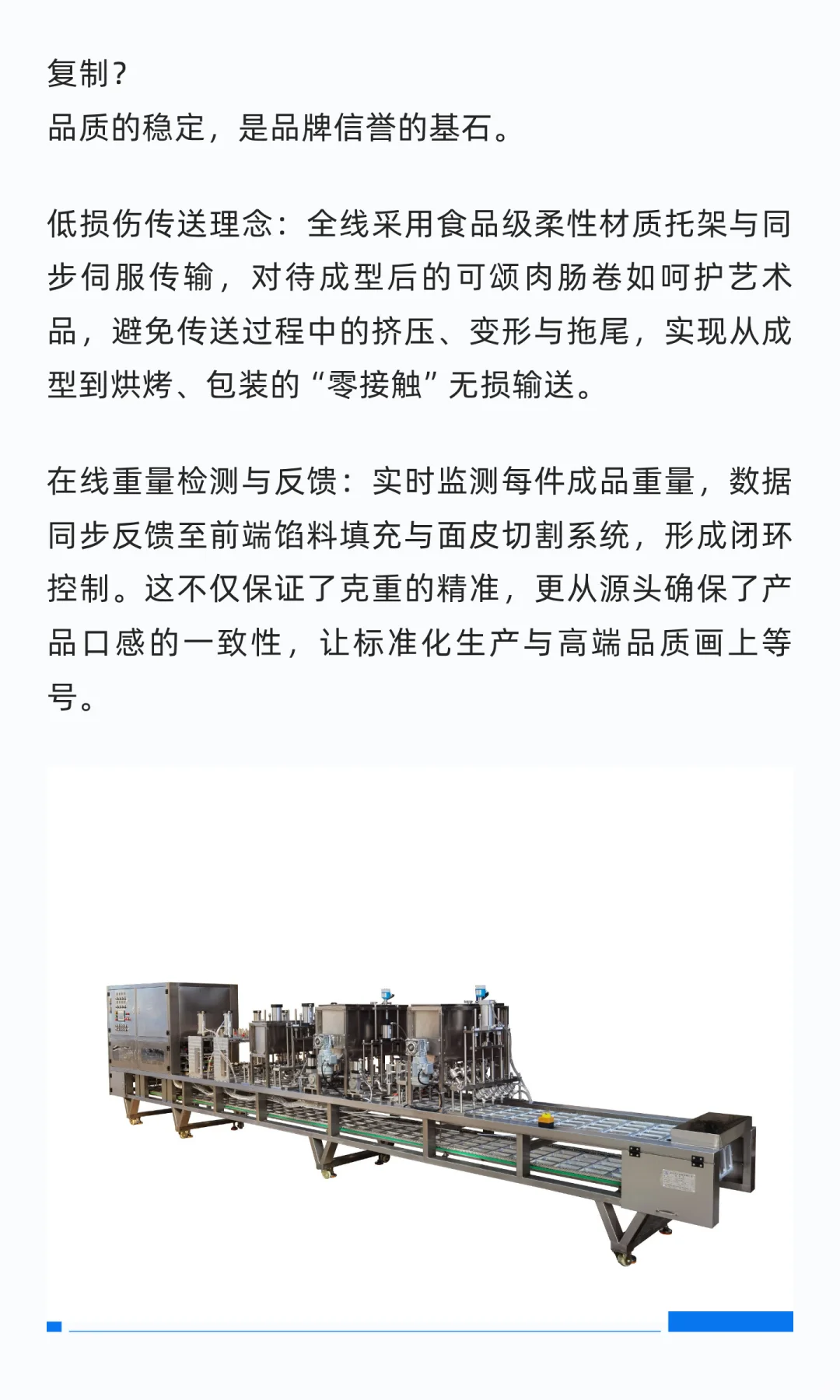 复制？
品质的稳定，是品牌信誉的基石。

低损伤传送理念：全线采用食品级柔性材质托架与同步伺服传输，对待成型后的可颂肉肠卷如呵护艺术品，避免传送过程中的挤压、变形与拖尾，实现从成型到烘烤、包装的“零接触”无损输送。

在线重量检测与反馈：实时监测每件成品重量，数据同步反馈至前端馅料填充与面皮切割系统，形成闭环控制。这不仅保证了克重的精准，更从源头确保了产品口感的一致性，让标准化生产与高端品质画上等号。